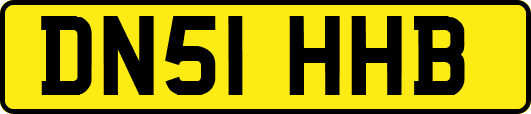 DN51 HHB